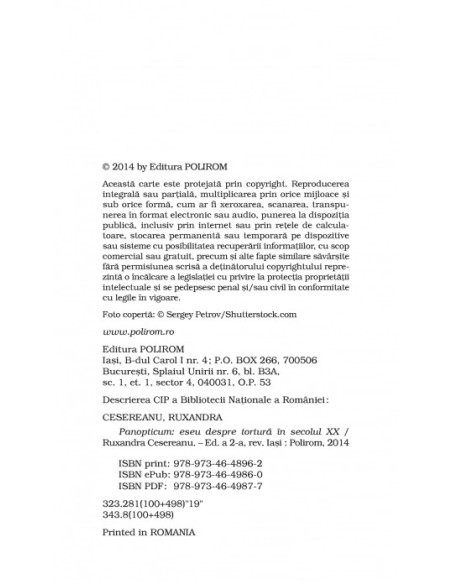 © 2014 by Editura POLIROM

Această carte este protejată prin copyright. Reproducerea integrală sau parțială, multiplicarea prin orice mijloace și sub orice formă, cum ar fi xeroxarea, scanarea, transpunerea în format electronic sau audio, punerea la dispoziția publică, inclusiv prin internet sau prin rețele de calculatoare, stocarea permanentă sau temporară pe dispozitive sau sisteme cu posibilitatea recuperării informațiilor, cu scop comercial sau gratuit, precum și alte fapte similare săvârșite fără permisiunea scrisă a deținătorului copyrightului reprezintă o încălcare a legislației cu privire la protecția proprietății intelectuale și se pedepsesc penal și/sau civil în conformitate cu legile în vigoare.

Foto copertă: © Sergey Petrov/Shutterstock.com

www.polirom.ro

Editura POLIROM
Iași, B-dul Carol I nr. 4; P.O. BOX 266, 700506
București, Splaiul Unirii nr. 6, bl. B3A, sc. 1, et. 1, sector 4, 040031, O.P. 53

Descrierea CIP a Bibliotecii Naționale a României:

CESEREANU, RUXANDRA

Panopticum: eseu despre tortură în secolul XX / Ruxandra Cesereanu. – Ed. a 2-a, rev. Iași : Polirom, 2014

ISBN print: 978-973-46-4896-2
ISBN ePub: 978-973-46-4986-0
ISBN PDF: 978-973-46-4987-7

323.281(100+498)"19"
343.8(100+498)

Printed in ROMANIA